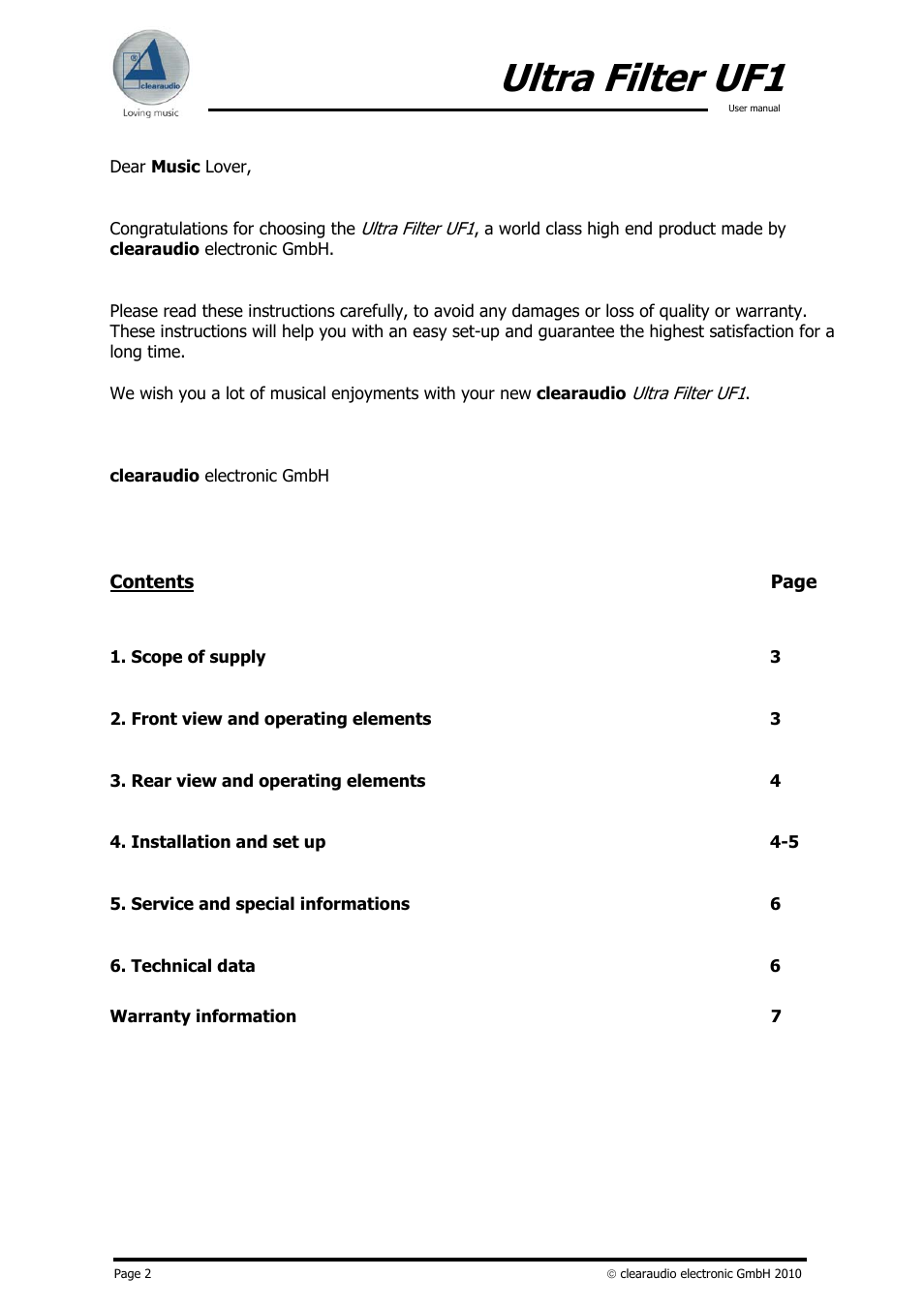 clearaudio
Loving music

Ultra Filter UF1
User manual

Dear Music Lover,

Congratulations for choosing the Ultra Filter UF1, a world class high end product made by clearaudio electronic GmbH.

Please read these instructions carefully, to avoid any damages or loss of quality or warranty. These instructions will help you with an easy set-up and guarantee the highest satisfaction for a long time.

We wish you a lot of musical enjoyments with your new clearaudio Ultra Filter UF1.

clearaudio electronic GmbH

| Contents | Page |
|---|---|
| 1. Scope of supply | 3 |
| 2. Front view and operating elements | 3 |
| 3. Rear view and operating elements | 4 |
| 4. Installation and set up | 4-5 |
| 5. Service and special informations | 6 |
| 6. Technical data | 6 |
| Warranty information | 7 |

Page 2

© clearaudio electronic GmbH 2010